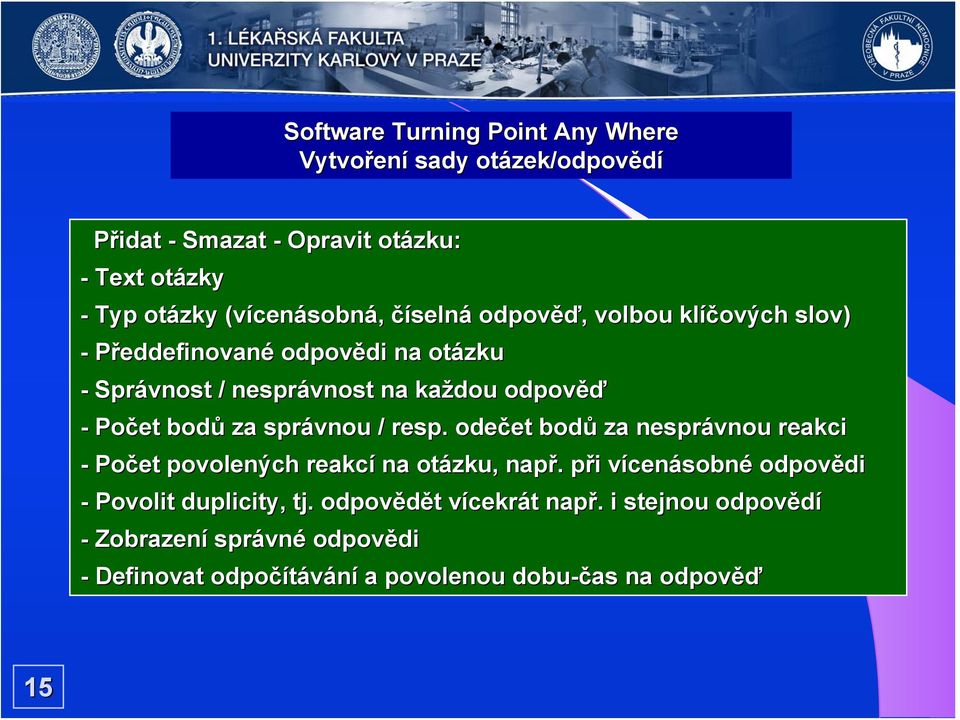 1. LÉKAŘSKÁ FAKULTA
UNIVERZITY KARLOVY V PRAZE

VŠEOBECNÁ FAKULTNÍ NEMOCNICE V PRAZE

Software Turning Point Any Where
Vytvoření sady otázek/odpovědí

Přidat - Smazat - Opravit otázku:
- Text otázky
- Typ otázky (vícenásobná, číselná odpověď, volbou klíčových slov)
- Předdefinované odpovědi na otázku
- Správnost / nesprávnost na každou odpověď
- Počet bodů za správnou / resp. odečet bodů za nesprávnou reakci
- Počet povolených reakcí na otázku, např. při vícenásobné odpovědi
- Povolit duplicity, tj. odpovědět vícekrát např. i stejnou odpovědí
- Zobrazení správné odpovědi
- Definovat odpočítávání a povolenou dobu-čas na odpověď

15